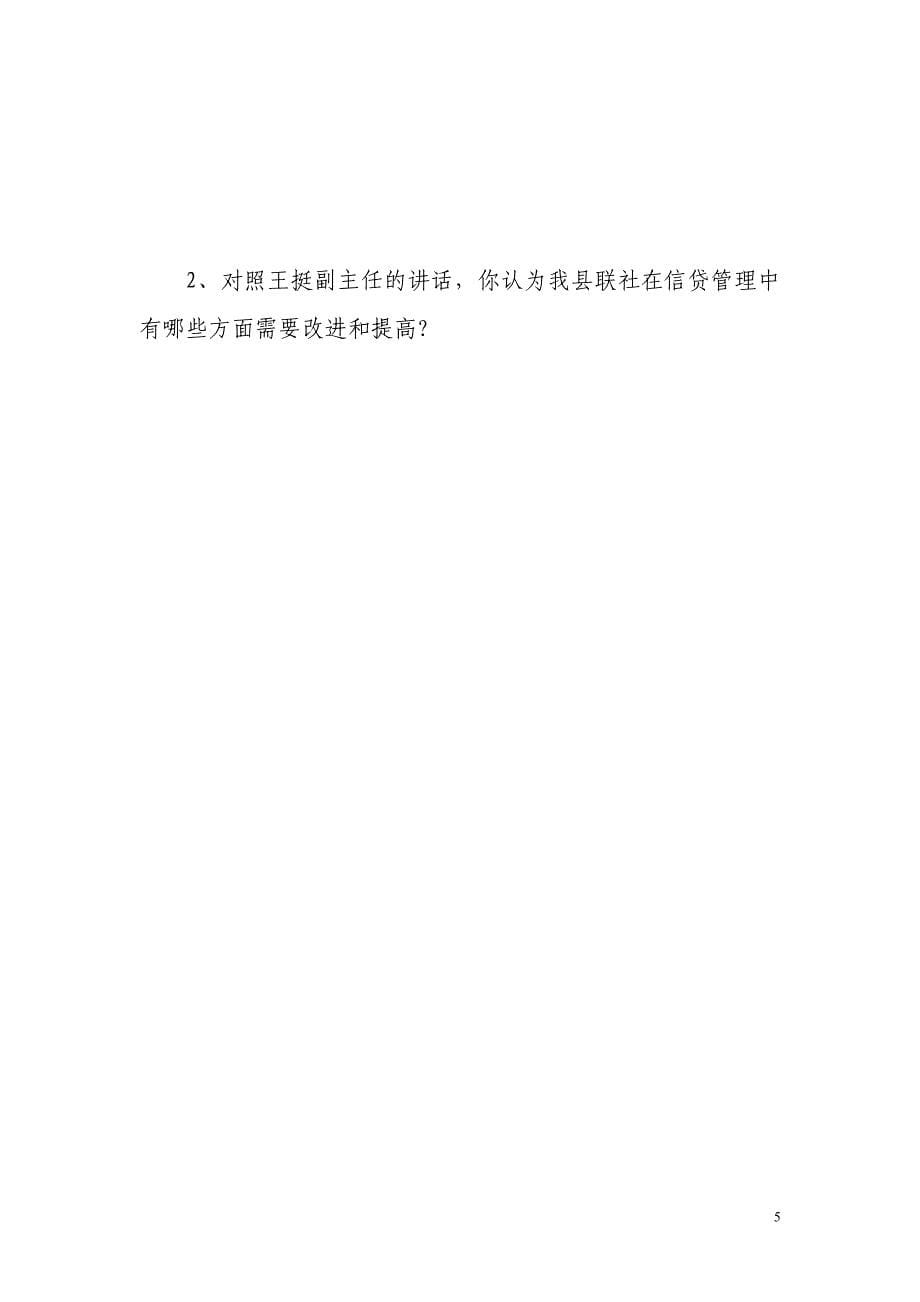 2、对照王挺副主任的讲话，你认为我县联社在信贷管理中有哪些方面需要改进和提高?

5